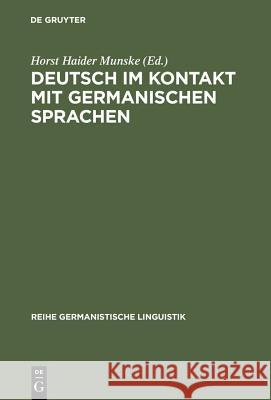 DE GRUYTER

Horst Haider Munske (Ed.)
DEUTSCH IM KONTAKT MIT GERMANISCHEN SPRACHEN

REIHE GERMANISTISCHE LINGUISTIK

DE G

Kraina Książek